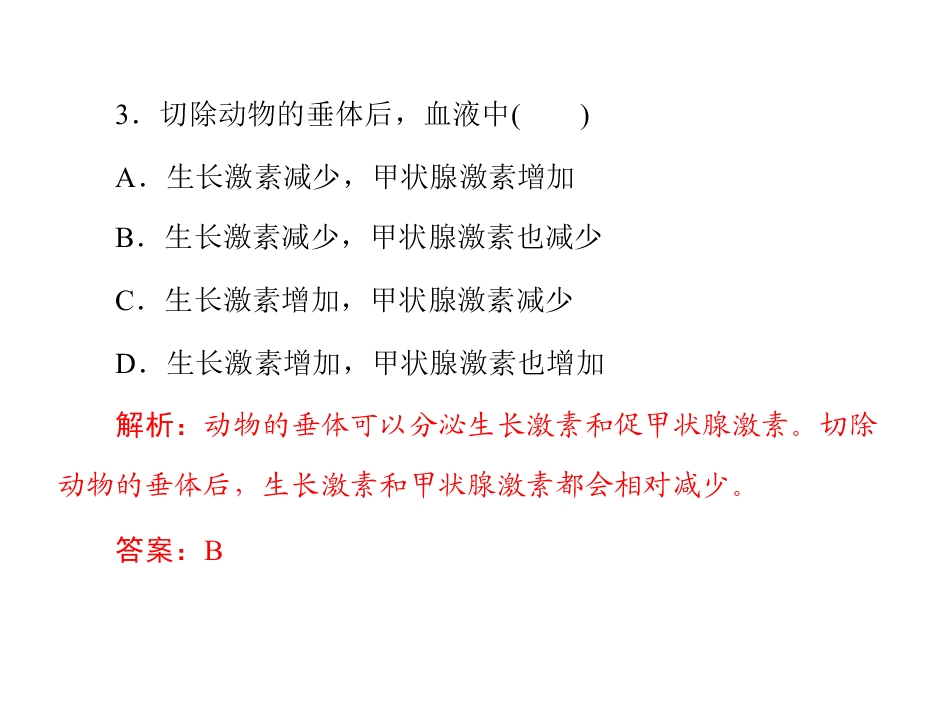 3．切除动物的垂体后，血液中(　　)

A．生长激素减少，甲状腺激素增加

B．生长激素减少，甲状腺激素也减少

C．生长激素增加，甲状腺激素减少

D．生长激素增加，甲状腺激素也增加

解析：动物的垂体可以分泌生长激素和促甲状腺激素。切除动物的垂体后，生长激素和甲状腺激素都会相对减少。

答案：B